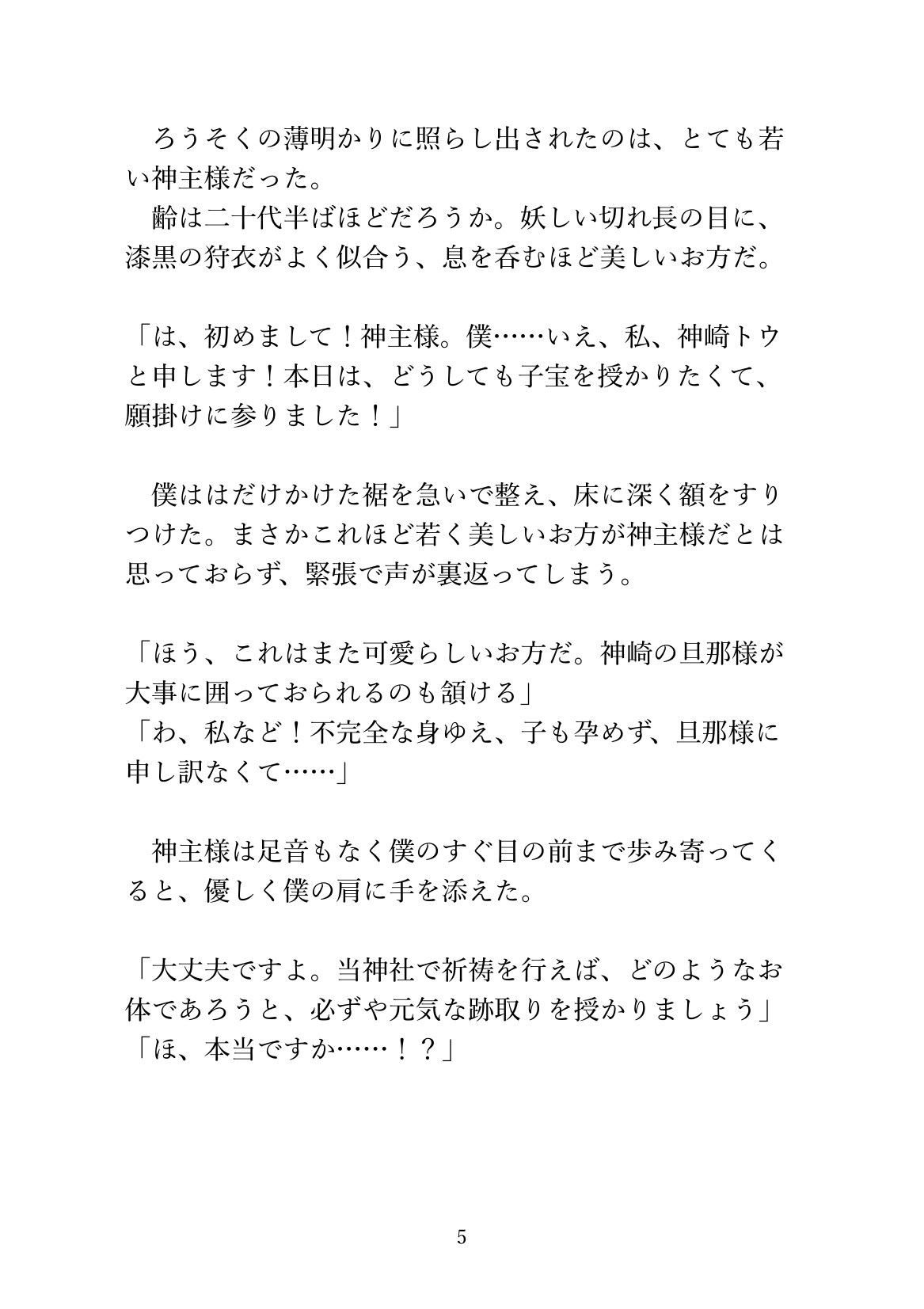 ろうそくの薄明かりに照らし出されたのは、とても若い神主様だった。
齢は二十代半ばほどだろうか。妖しい切れ長の目に、漆黒の狩衣がよく似合う、息を呑むほど美しいお方だ。

「は、初めまして！神主様。僕……いえ、私、神崎トウと申します！本日は、どうしても子宝を授かりたくて、願掛けに参りました！」

僕ははだけかけた裾を急いで整え、床に深く額をすりつけた。まさかこれほど若く美しいお方が神主様だとは思っておらず、緊張で声が裏返ってしまう。

「ほう、これはまた可愛らしいお方だ。神崎の旦那様が大事に囲っておられるのも頷ける」
「わ、私など！不完全な身ゆえ、子も孕めず、旦那様に申し訳なくて……」

神主様は足音もなく僕のすぐ目の前まで歩み寄ってくると、優しく僕の肩に手を添えた。

「大丈夫ですよ。当神社で祈祷を行えば、どのようなお体であろうと、必ずや元気な跡取りを授かりましょう」
「ほ、本当ですか……！？」

5